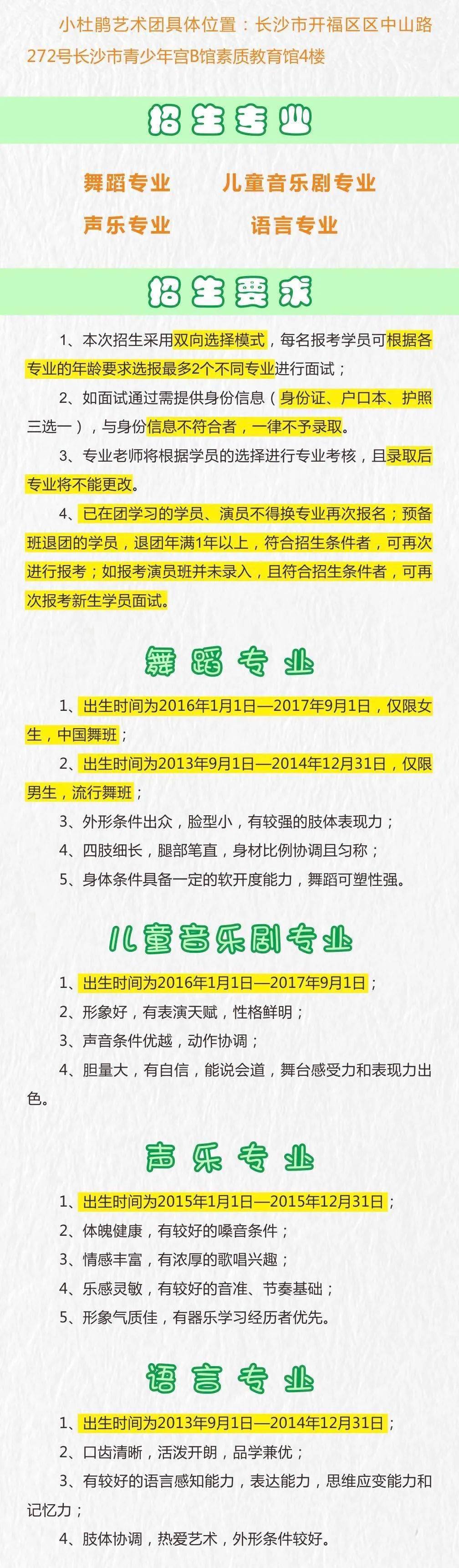 小杜鹃艺术团具体位置：长沙市开福区区中山路272号长沙市青少年宫B馆素质教育馆4楼

招生专业

舞蹈专业　　儿童音乐剧专业

声乐专业　　语言专业

招生要求

1、本次招生采用双向选择模式，每名报考学员可根据各专业的年龄要求选报最多2个不同专业进行面试；

2、如面试通过需提供身份信息（身份证、户口本、护照三选一），与身份信息不符合者，一律不予录取。

3、专业老师将根据学员的选择进行专业考核，且录取后专业将不能更改。

4、已在团学习的学员、演员不得换专业再次报名；预备班退团的学员，退团年满1年以上，符合招生条件者，可再次进行报考；如报考演员班并未录入，且符合招生条件者，可再次报考新生学员面试。

舞蹈专业

1、出生时间为2016年1月1日—2017年9月1日，仅限女生，中国舞班；

2、出生时间为2013年9月1日—2014年12月31日，仅限男生，流行舞班；

3、外形条件出众，脸型小，有较强的肢体表现力；

4、四肢细长，腿部笔直，身材比例协调且匀称；

5、身体条件具备一定的软开度能力，舞蹈可塑性强。

儿童音乐剧专业

1、出生时间为2016年1月1日—2017年9月1日；

2、形象好，有表演天赋，性格鲜明；

3、声音条件优越，动作协调；

4、胆量大，有自信，能说会道，舞台感受力和表现力出色。

声乐专业

1、出生时间为2015年1月1日—2015年12月31日；

2、体魄健康，有较好的嗓音条件；

3、情感丰富，有浓厚的歌唱兴趣；

4、乐感灵敏，有较好的音准、节奏基础；

5、形象气质佳，有器乐学习经历者优先。

语言专业

1、出生时间为2013年9月1日—2014年12月31日；

2、口齿清晰，活泼开朗，品学兼优；

3、有较好的语言感知能力，表达能力，思维应变能力和记忆力；

4、肢体协调，热爱艺术，外形条件较好。